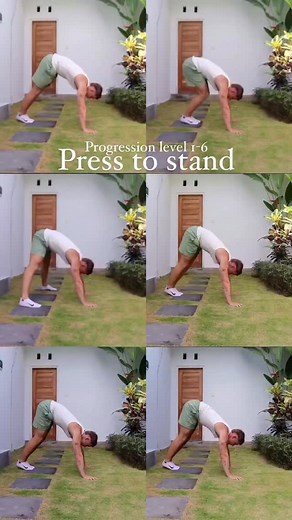 Progression level 1-6
Press to stand